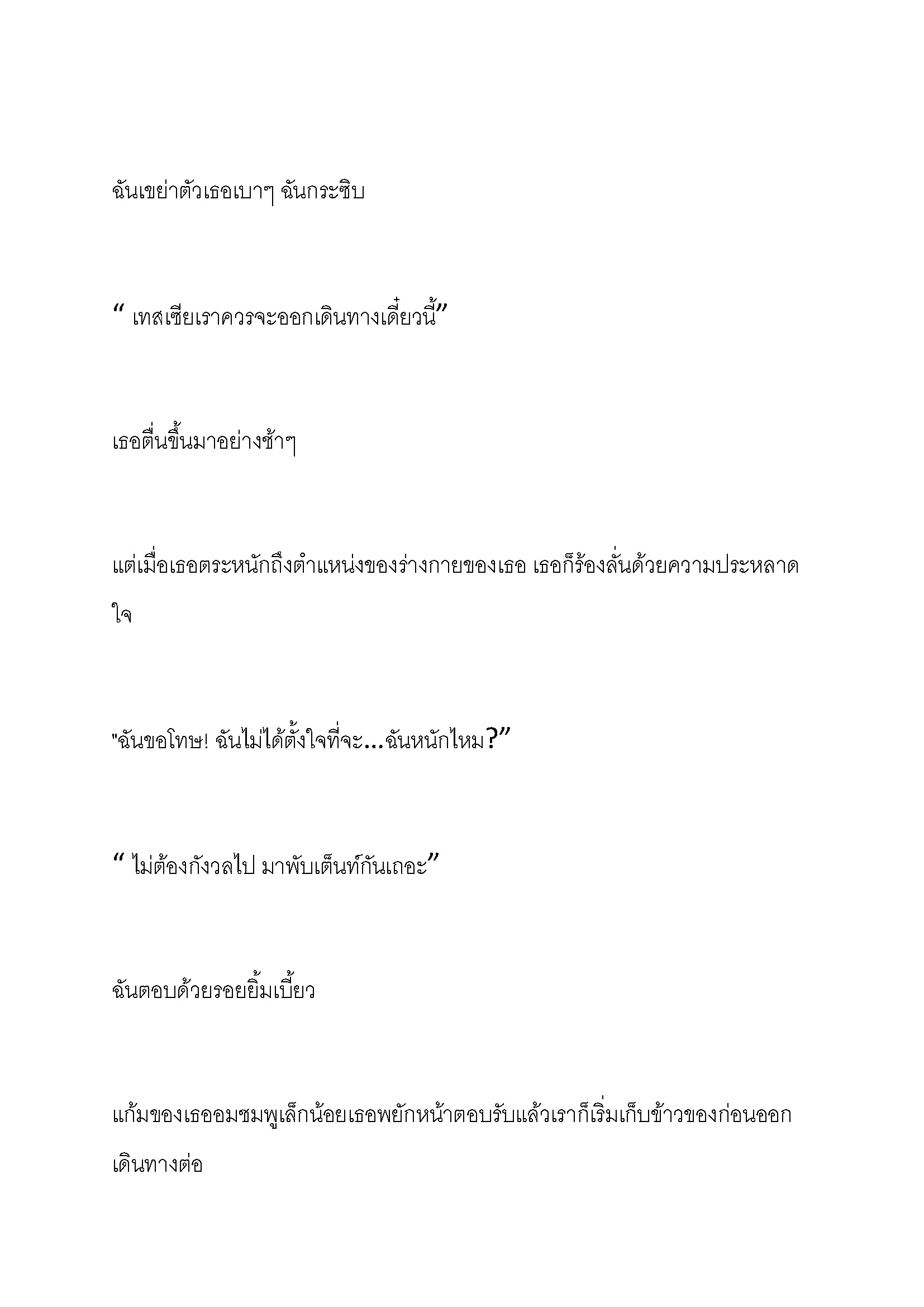 ฉันเขย่าตัวเธอเบาๆ ฉันกระซิบ

" เทสเซียเราควรจะออกเดินทางเดี๋ยวนี้"

เธอตื่นขึ้นมาอย่างช้าๆ

แต่เมื่อเธอตระหนักถึงตำแหน่งของร่างกายของเธอ เธอก็ร้องลั่นด้วยความประหลาดใจ

"ฉันขอโทษ! ฉันไม่ได้ตั้งใจที่จะ...ฉันหนักไหม?"

" ไม่ต้องกังวลไป มาพับเต็นท์กันเถอะ"

ฉันตอบด้วยรอยยิ้มเบี้ยว

แก้มของเธออมชมพูเล็กน้อยเธอพยักหน้าตอบรับแล้วเราก็เริ่มเก็บข้าวของก่อนออกเดินทางต่อ